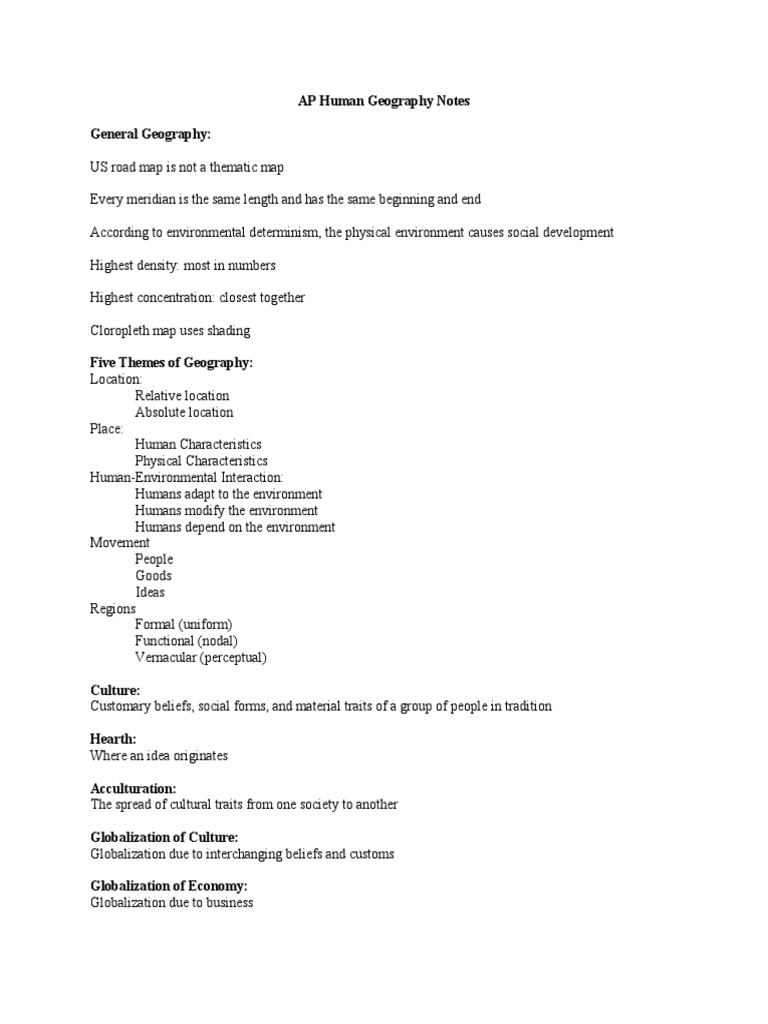 AP Human Geography Notes

General Geography:

US road map is not a thematic map

Every meridian is the same length and has the same beginning and end

According to environmental determinism, the physical environment causes social development

Highest density: most in numbers

Highest concentration: closest together

Cloropleth map uses shading

Five Themes of Geography:
Location:
Relative location
Absolute location
Place:
Human Characteristics
Physical Characteristics
Human-Environmental Interaction:
Humans adapt to the environment
Humans modify the environment
Humans depend on the environment
Movement
People
Goods
Ideas
Regions
Formal (uniform)
Functional (nodal)
Vernacular (perceptual)

Culture:
Customary beliefs, social forms, and material traits of a group of people in tradition

Hearth:
Where an idea originates

Acculturation:
The spread of cultural traits from one society to another

Globalization of Culture:
Globalization due to interchanging beliefs and customs

Globalization of Economy:
Globalization due to business